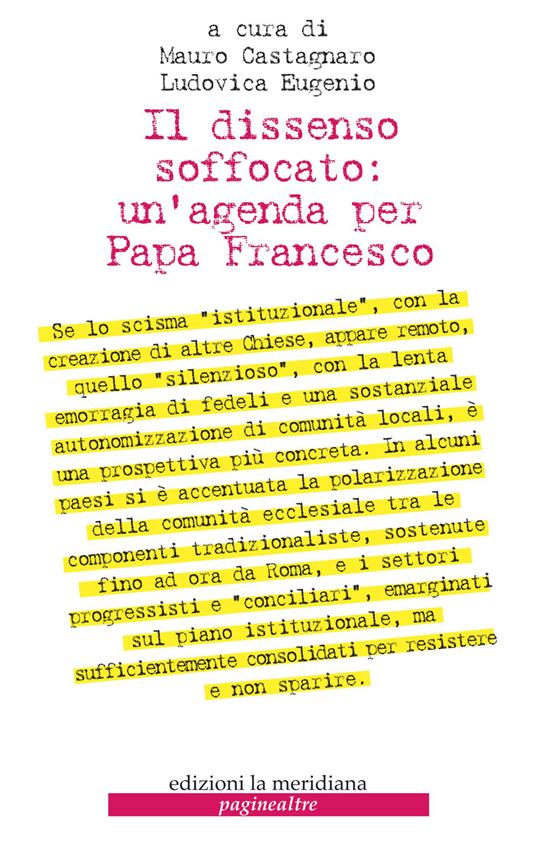 a cura di
Mauro Castagnaro
Ludovica Eugenio

Il dissenso soffocato: un'agenda per Papa Francesco

Se lo scisma "istituzionale", con la creazione di altre Chiese, appare remoto, quello "silenzioso", con la lenta emorragia di fedeli e una sostanziale autonomizzazione di comunità locali, è una prospettiva più concreta. In alcuni paesi si è accentuata la polarizzazione della comunità ecclesiale tra le componenti tradizionaliste, sostenute fino ad ora da Roma, e i settori progressisti e "conciliari", emarginati sul piano istituzionale, ma sufficientemente consolidati per resistere e non sparire.

edizioni la meridiana
paginealtre